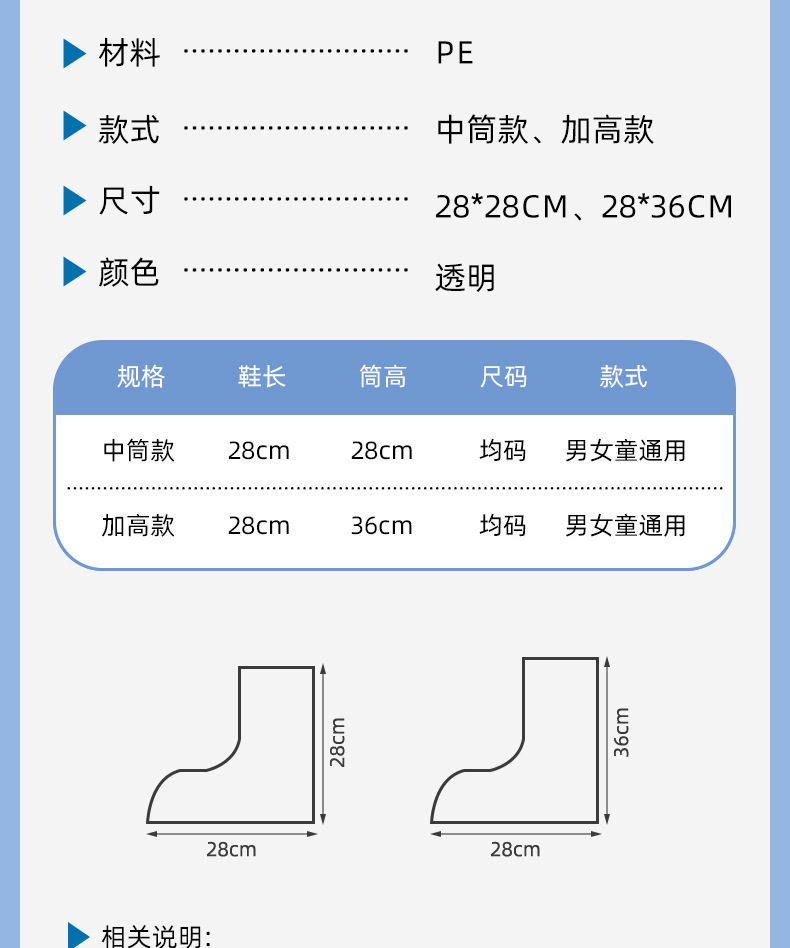 ▶ 材料 PE

▶ 款式 中筒款、加高款

▶ 尺寸 28*28CM、28*36CM

▶ 颜色 透明

| 规格 | 鞋长 | 筒高 | 尺码 | 款式 |
|---|---|---|---|---|
| 中筒款 | 28cm | 28cm | 均码 | 男女童通用 |
| 加高款 | 28cm | 36cm | 均码 | 男女童通用 |

28cm
28cm

36cm
28cm

▶ 相关说明: